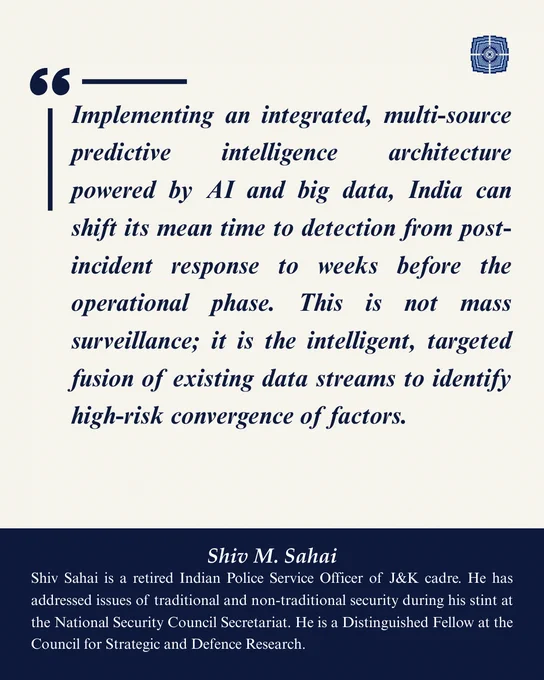 “

Implementing an integrated, multi-source predictive intelligence architecture powered by AI and big data, India can shift its mean time to detection from post-incident response to weeks before the operational phase. This is not mass surveillance; it is the intelligent, targeted fusion of existing data streams to identify high-risk convergence of factors.

Shiv M. Sahai

Shiv Sahai is a retired Indian Police Service Officer of J&K cadre. He has addressed issues of traditional and non-traditional security during his stint at the National Security Council Secretariat. He is a Distinguished Fellow at the Council for Strategic and Defence Research.